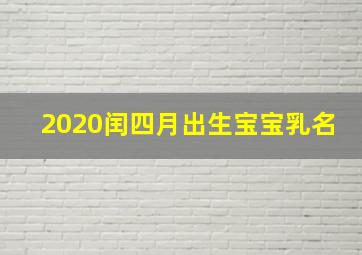 2020闰四月出生宝宝乳名